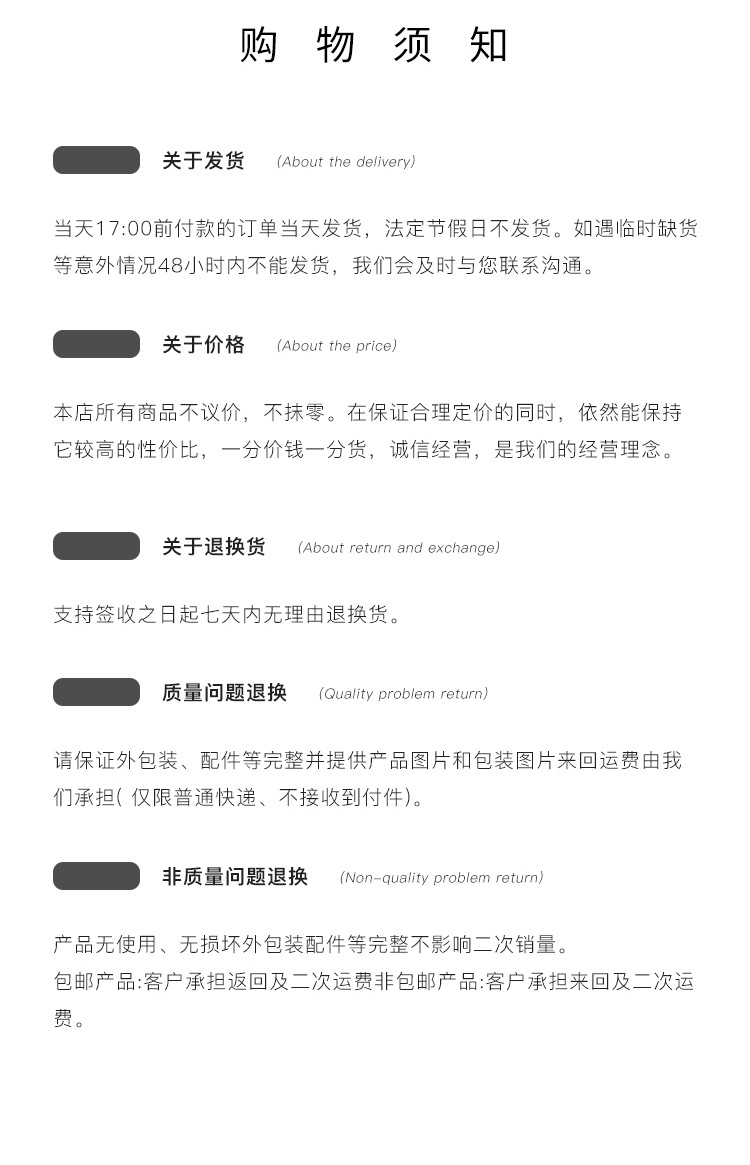 购 物 须 知

关于发货 (About the delivery)

当天17:00前付款的订单当天发货，法定节假日不发货。如遇临时缺货等意外情况48小时内不能发货，我们会及时与您联系沟通。

关于价格 (About the price)

本店所有商品不议价，不抹零。在保证合理定价的同时，依然能保持它较高的性价比，一分价钱一分货，诚信经营，是我们的经营理念。

关于退换货 (About return and exchange)

支持签收之日起七天内无理由退换货。

质量问题退换 (Quality problem return)

请保证外包装、配件等完整并提供产品图片和包装图片来回运费由我们承担( 仅限普通快递、不接收到付件)。

非质量问题退换 (Non-quality problem return)

产品无使用、无损坏外包装配件等完整不影响二次销量。
包邮产品:客户承担返回及二次运费非包邮产品:客户承担来回及二次运费。